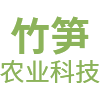 竹笋
农业科技